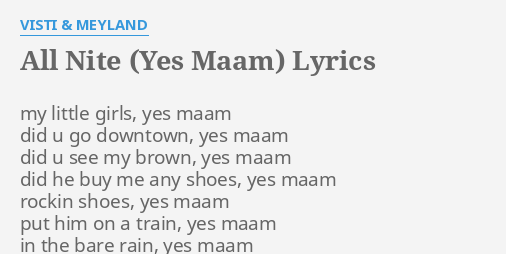 VISTI & MEYLAND

All Nite (Yes Maam) Lyrics

my little girls, yes maam
did u go downtown, yes maam
did u see my brown, yes maam
did he buy me any shoes, yes maam
rockin shoes, yes maam
put him on a train, yes maam
in the bare rain, yes maam